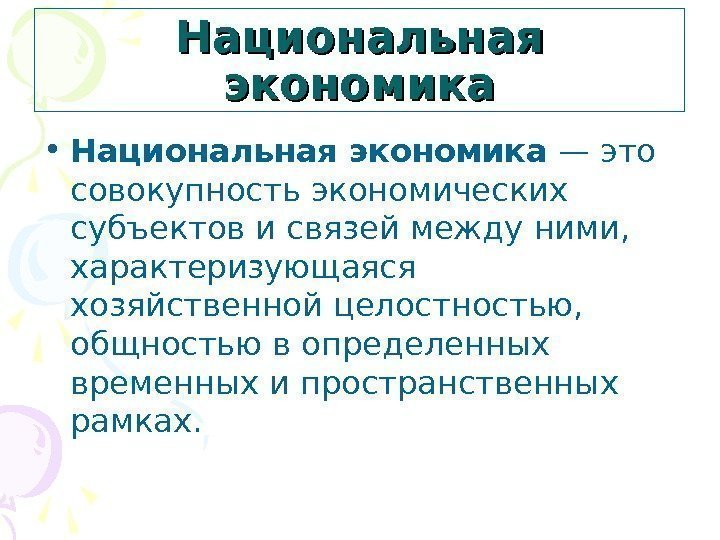 Национальная экономика

• Национальная экономика — это совокупность экономических субъектов и связей между ними, характеризующаяся хозяйственной целостностью, общностью в определенных временных и пространственных рамках.